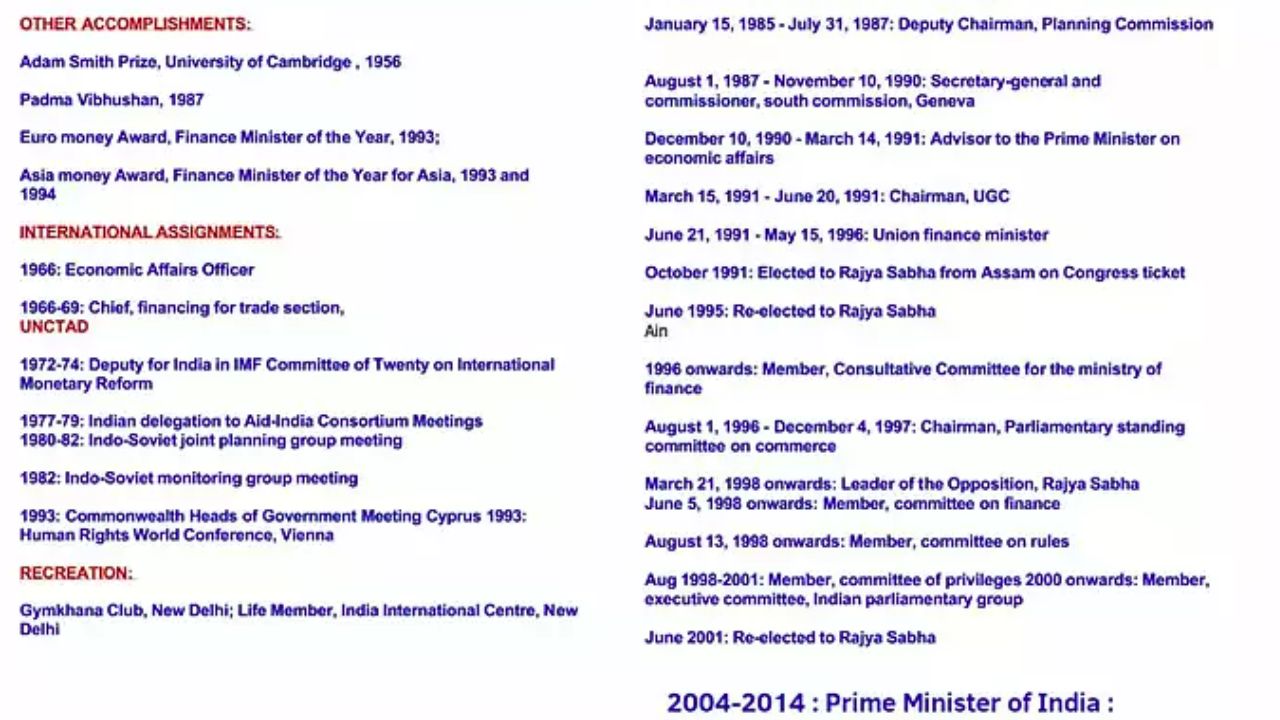 OTHER ACCOMPLISHMENTS:

Adam Smith Prize, University of Cambridge , 1956

Padma Vibhushan, 1987

Euro money Award, Finance Minister of the Year, 1993;

Asia money Award, Finance Minister of the Year for Asia, 1993 and 1994

INTERNATIONAL ASSIGNMENTS:

1966: Economic Affairs Officer

1966-69: Chief, financing for trade section, UNCTAD

1972-74: Deputy for India in IMF Committee of Twenty on International Monetary Reform

1977-79: Indian delegation to Aid-India Consortium Meetings
1980-82: Indo-Soviet joint planning group meeting

1982: Indo-Soviet monitoring group meeting

1993: Commonwealth Heads of Government Meeting Cyprus 1993: Human Rights World Conference, Vienna

RECREATION:

Gymkhana Club, New Delhi; Life Member, India International Centre, New Delhi

January 15, 1985 - July 31, 1987: Deputy Chairman, Planning Commission

August 1, 1987 - November 10, 1990: Secretary-general and commissioner, south commission, Geneva

December 10, 1990 - March 14, 1991: Advisor to the Prime Minister on economic affairs

March 15, 1991 - June 20, 1991: Chairman, UGC

June 21, 1991 - May 15, 1996: Union finance minister

October 1991: Elected to Rajya Sabha from Assam on Congress ticket

June 1995: Re-elected to Rajya Sabha
Ain

1996 onwards: Member, Consultative Committee for the ministry of finance

August 1, 1996 - December 4, 1997: Chairman, Parliamentary standing committee on commerce

March 21, 1998 onwards: Leader of the Opposition, Rajya Sabha
June 5, 1998 onwards: Member, committee on finance

August 13, 1998 onwards: Member, committee on rules

Aug 1998-2001: Member, committee of privileges 2000 onwards: Member, executive committee, Indian parliamentary group

June 2001: Re-elected to Rajya Sabha

2004-2014 : Prime Minister of India :